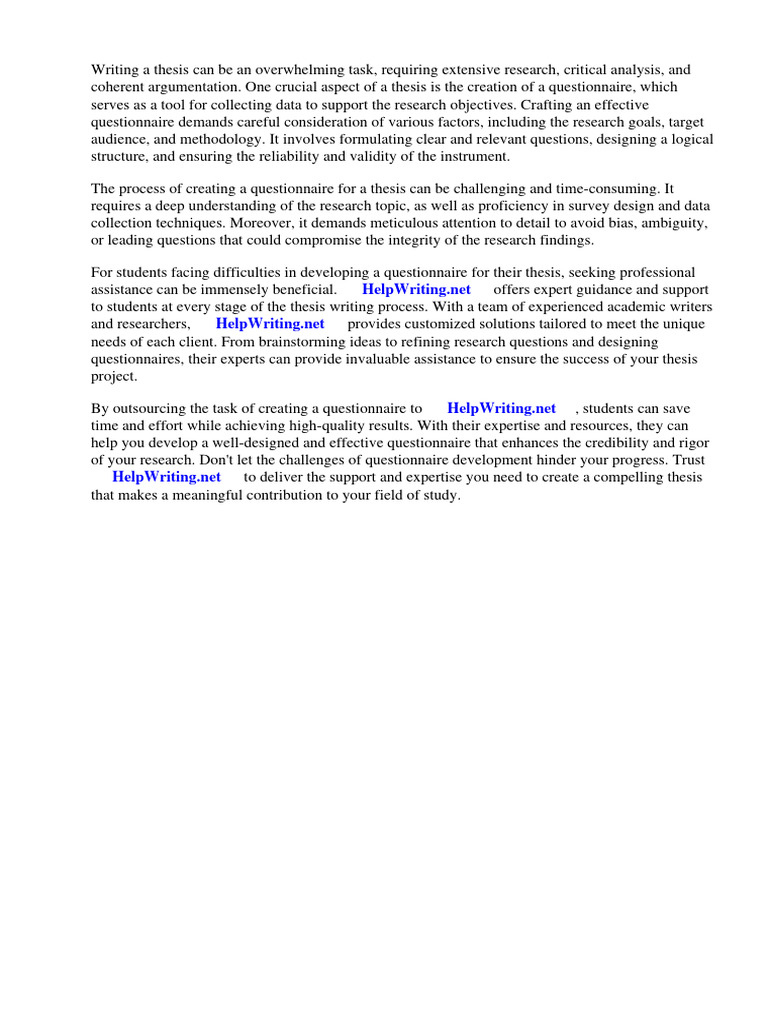 Writing a thesis can be an overwhelming task, requiring extensive research, critical analysis, and coherent argumentation. One crucial aspect of a thesis is the creation of a questionnaire, which serves as a tool for collecting data to support the research objectives. Crafting an effective questionnaire demands careful consideration of various factors, including the research goals, target audience, and methodology. It involves formulating clear and relevant questions, designing a logical structure, and ensuring the reliability and validity of the instrument.

The process of creating a questionnaire for a thesis can be challenging and time-consuming. It requires a deep understanding of the research topic, as well as proficiency in survey design and data collection techniques. Moreover, it demands meticulous attention to detail to avoid bias, ambiguity, or leading questions that could compromise the integrity of the research findings.

For students facing difficulties in developing a questionnaire for their thesis, seeking professional assistance can be immensely beneficial. HelpWriting.net offers expert guidance and support to students at every stage of the thesis writing process. With a team of experienced academic writers and researchers, HelpWriting.net provides customized solutions tailored to meet the unique needs of each client. From brainstorming ideas to refining research questions and designing questionnaires, their experts can provide invaluable assistance to ensure the success of your thesis project.

By outsourcing the task of creating a questionnaire to HelpWriting.net , students can save time and effort while achieving high-quality results. With their expertise and resources, they can help you develop a well-designed and effective questionnaire that enhances the credibility and rigor of your research. Don't let the challenges of questionnaire development hinder your progress. Trust HelpWriting.net to deliver the support and expertise you need to create a compelling thesis that makes a meaningful contribution to your field of study.